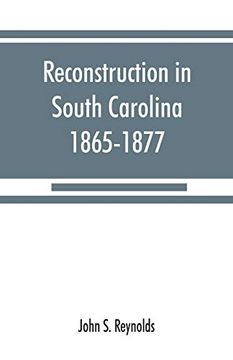 Reconstruction in South Carolina 1865-1877

John S. Reynolds